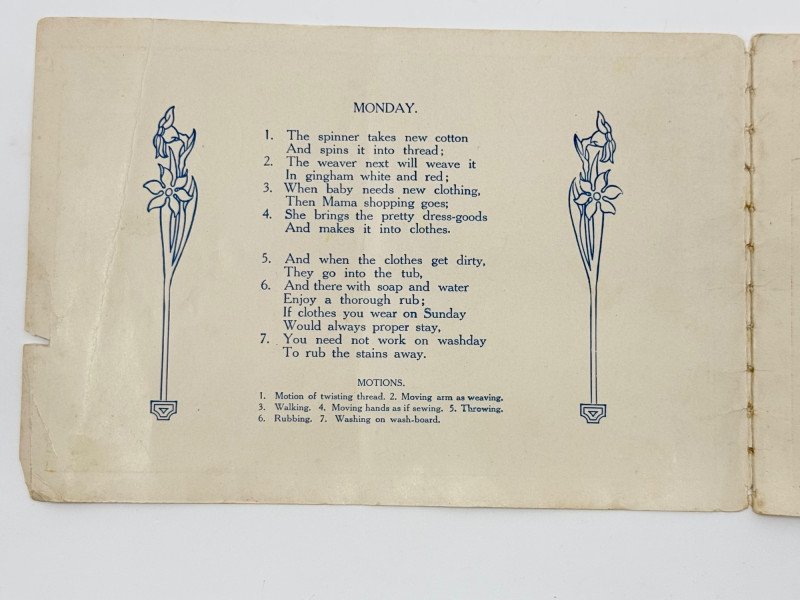 MONDAY.

1. The spinner takes new cotton
And spins it into thread;
2. The weaver next will weave it
In gingham white and red;
3. When baby needs new clothing,
Then Mama shopping goes;
4. She brings the pretty dress-goods
And makes it into clothes.

5. And when the clothes get dirty,
They go into the tub,
6. And there with soap and water
Enjoy a thorough rub;
If clothes you wear on Sunday
Would always proper stay,
7. You need not work on washday
To rub the stains away.

MOTIONS.
1. Motion of twisting thread. 2. Moving arm as weaving. 3. Walking. 4. Moving hands as if sewing. 5. Throwing. 6. Rubbing. 7. Washing on wash-board.